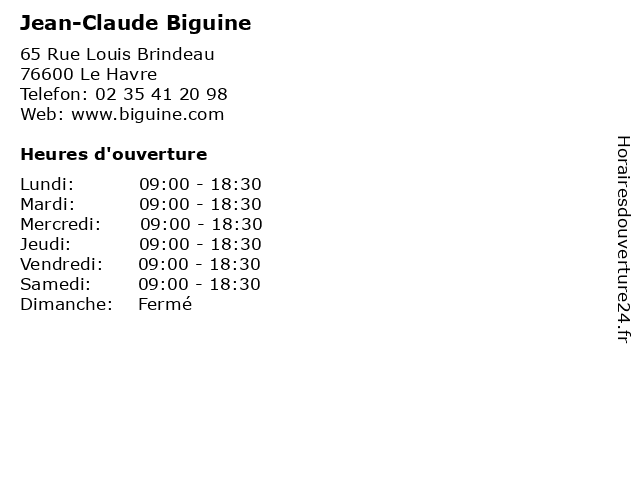 Jean-Claude Biguine

65 Rue Louis Brindeau
76600 Le Havre
Telefon: 02 35 41 20 98
Web: www.biguine.com

Heures d'ouverture

Lundi: 09:00 - 18:30
Mardi: 09:00 - 18:30
Mercredi: 09:00 - 18:30
Jeudi: 09:00 - 18:30
Vendredi: 09:00 - 18:30
Samedi: 09:00 - 18:30
Dimanche: Fermé

Horairesdouverture24.fr